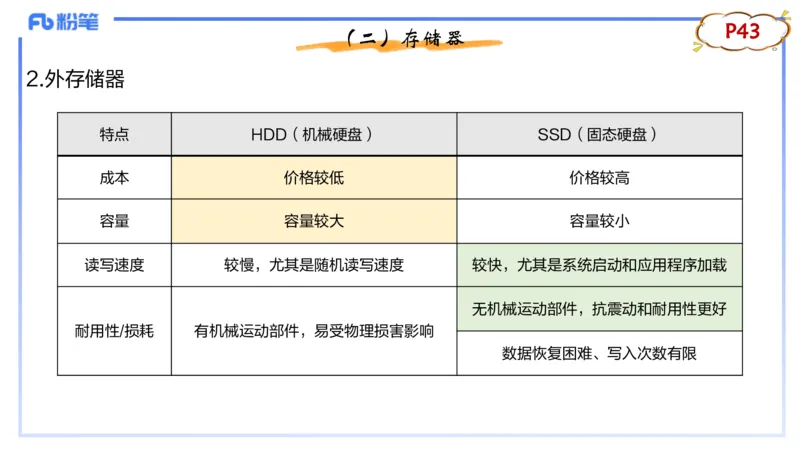 Fb 粉笔

（二）存储器

P43

2.外存储器

| 特点 | HDD（机械硬盘） | SSD（固态硬盘） |
|---|---|---|
| 成本 | 价格较低 | 价格较高 |
| 容量 | 容量较大 | 容量较小 |
| 读写速度 | 较慢，尤其是随机读写速度 | 较快，尤其是系统启动和应用程序加载 |
| 耐用性/损耗 | 有机械运动部件，易受物理损害影响 | 无机械运动部件，抗震动和耐用性更好 |
| | | 数据恢复困难、写入次数有限 |